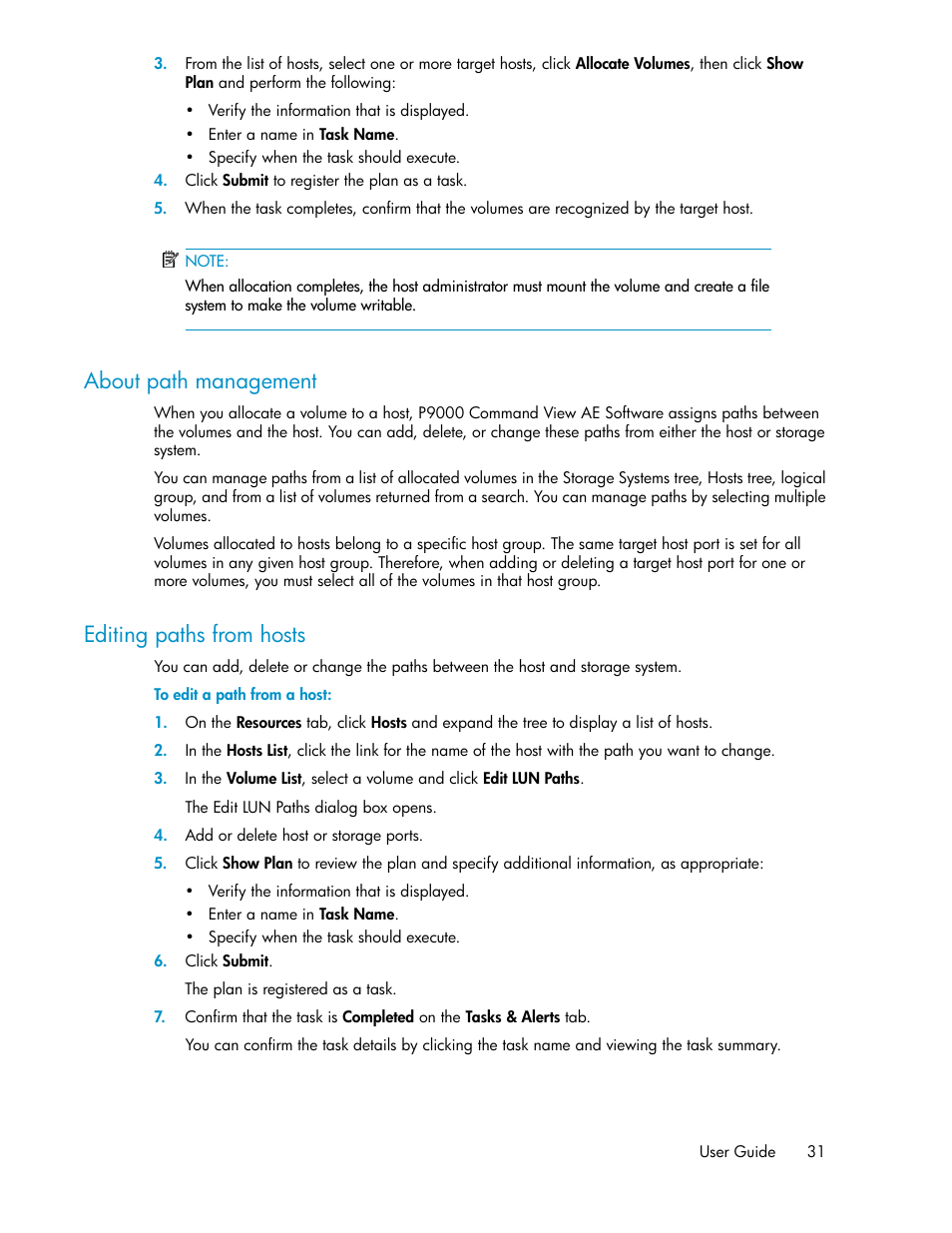 3. From the list of hosts, select one or more target hosts, click Allocate Volumes, then click Show Plan and perform the following:

• Verify the information that is displayed.
• Enter a name in Task Name.
• Specify when the task should execute.

4. Click Submit to register the plan as a task.
5. When the task completes, confirm that the volumes are recognized by the target host.

NOTE:
When allocation completes, the host administrator must mount the volume and create a file system to make the volume writable.

About path management

When you allocate a volume to a host, P9000 Command View AE Software assigns paths between the volumes and the host. You can add, delete, or change these paths from either the host or storage system.

You can manage paths from a list of allocated volumes in the Storage Systems tree, Hosts tree, logical group, and from a list of volumes returned from a search. You can manage paths by selecting multiple volumes.

Volumes allocated to hosts belong to a specific host group. The same target host port is set for all volumes in any given host group. Therefore, when adding or deleting a target host port for one or more volumes, you must select all of the volumes in that host group.

Editing paths from hosts

You can add, delete or change the paths between the host and storage system.

To edit a path from a host:

1. On the Resources tab, click Hosts and expand the tree to display a list of hosts.
2. In the Hosts List, click the link for the name of the host with the path you want to change.
3. In the Volume List, select a volume and click Edit LUN Paths.

The Edit LUN Paths dialog box opens.

4. Add or delete host or storage ports.
5. Click Show Plan to review the plan and specify additional information, as appropriate:

• Verify the information that is displayed.
• Enter a name in Task Name.
• Specify when the task should execute.

6. Click Submit.

The plan is registered as a task.

7. Confirm that the task is Completed on the Tasks & Alerts tab.

You can confirm the task details by clicking the task name and viewing the task summary.

User Guide 31